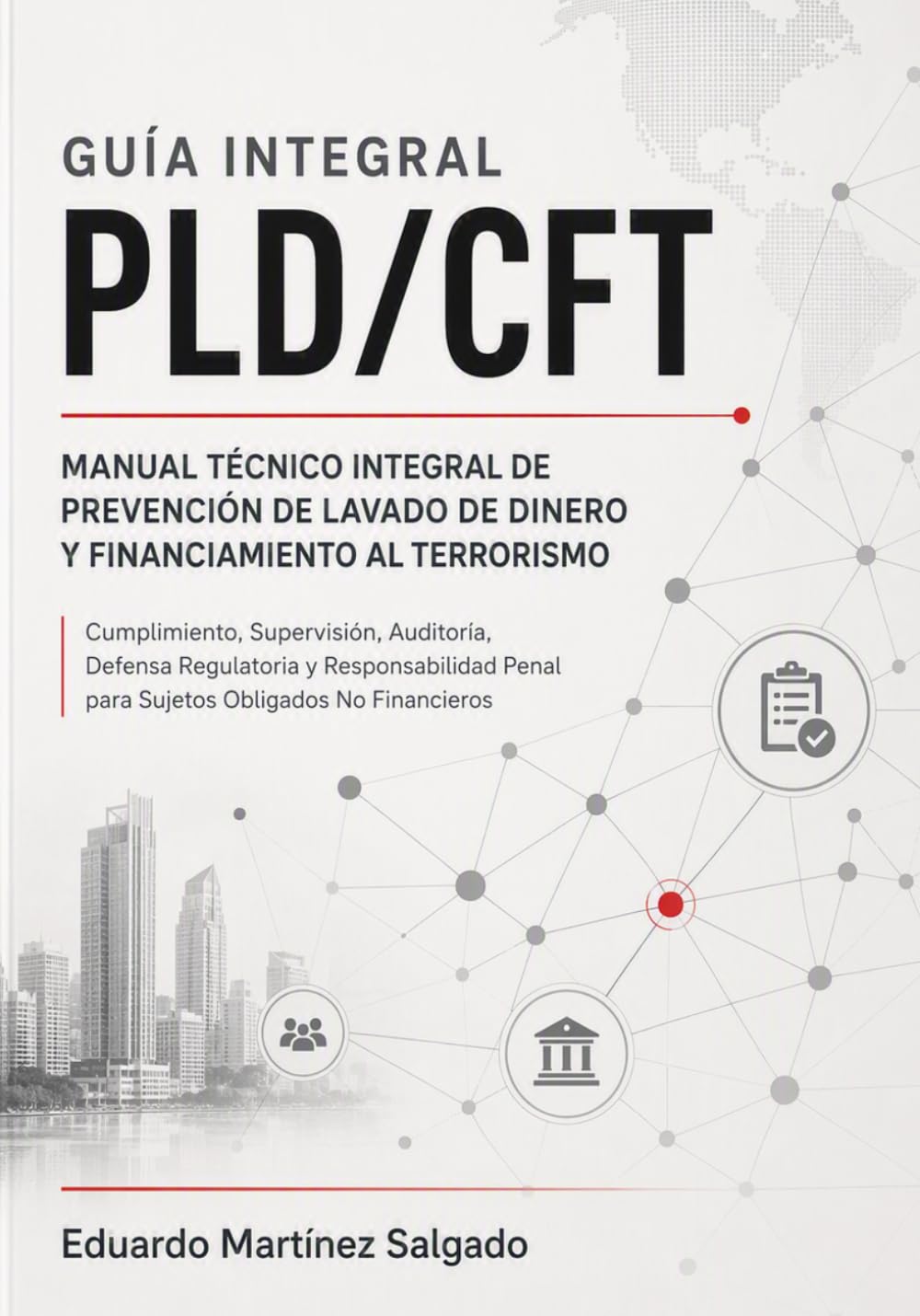 GUÍA INTEGRAL
PLD/CFT

MANUAL TÉCNICO INTEGRAL DE PREVENCIÓN DE LAVADO DE DINERO Y FINANCIAMIENTO AL TERRORISMO

Cumplimiento, Supervisión, Auditoría, Defensa Regulatoria y Responsabilidad Penal para Sujetos Obligados No Financieros

Eduardo Martínez Salgado